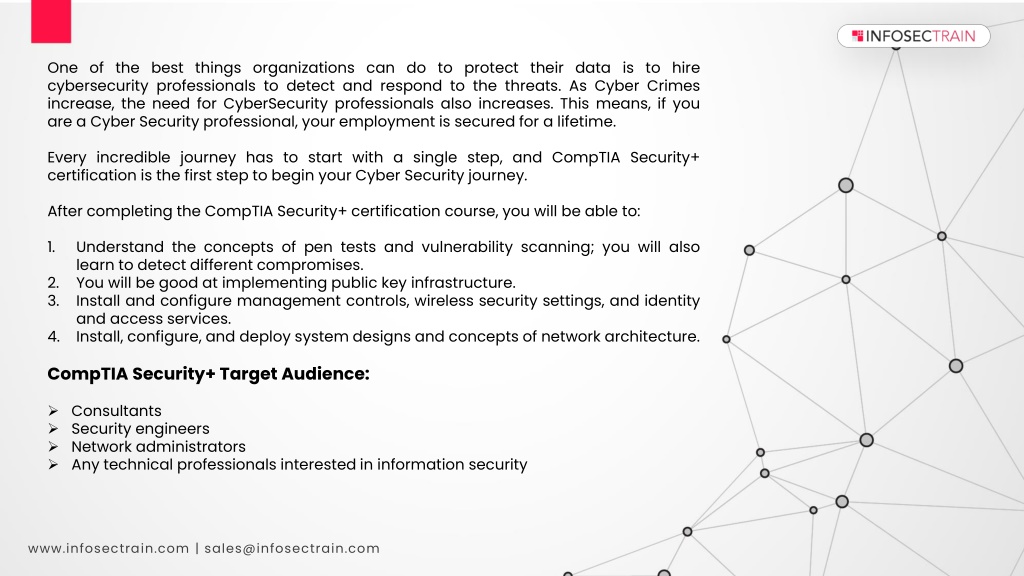 INFOSECTRAIN

One of the best things organizations can do to protect their data is to hire cybersecurity professionals to detect and respond to the threats. As Cyber Crimes increase, the need for CyberSecurity professionals also increases. This means, if you are a Cyber Security professional, your employment is secured for a lifetime.

Every incredible journey has to start with a single step, and CompTIA Security+ certification is the first step to begin your Cyber Security journey.

After completing the CompTIA Security+ certification course, you will be able to:

1. Understand the concepts of pen tests and vulnerability scanning; you will also learn to detect different compromises.
2. You will be good at implementing public key infrastructure.
3. Install and configure management controls, wireless security settings, and identity and access services.
4. Install, configure, and deploy system designs and concepts of network architecture.

CompTIA Security+ Target Audience:

➢ Consultants
➢ Security engineers
➢ Network administrators
➢ Any technical professionals interested in information security

www.infosectrain.com | sales@infosectrain.com